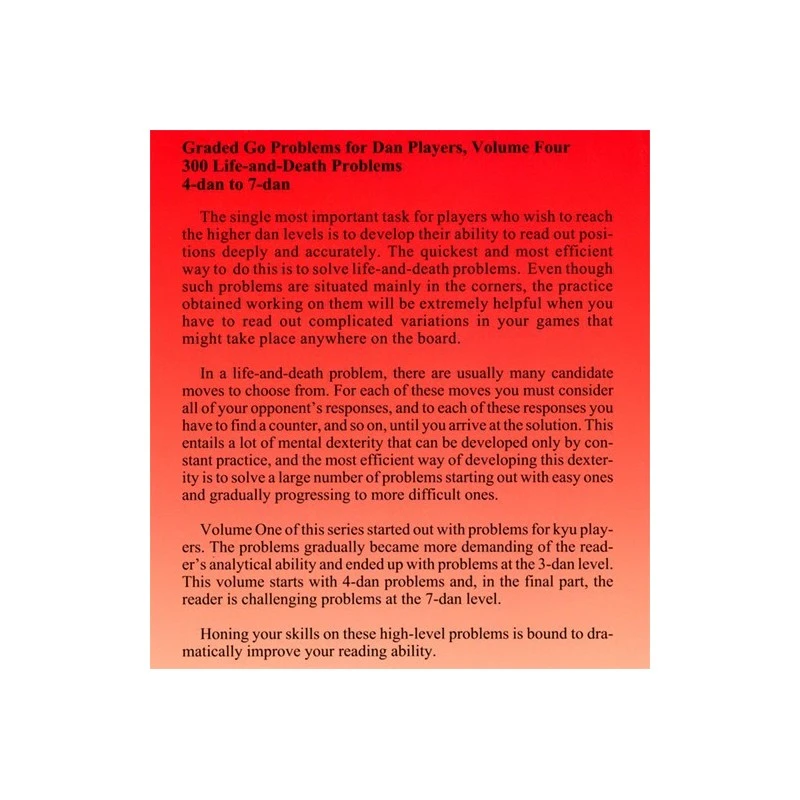 Graded Go Problems for Dan Players, Volume Four
300 Life-and-Death Problems
4-dan to 7-dan

The single most important task for players who wish to reach the higher dan levels is to develop their ability to read out positions deeply and accurately. The quickest and most efficient way to do this is to solve life-and-death problems. Even though such problems are situated mainly in the corners, the practice obtained working on them will be extremely helpful when you have to read out complicated variations in your games that might take place anywhere on the board.

In a life-and-death problem, there are usually many candidate moves to choose from. For each of these moves you must consider all of your opponent's responses, and to each of these responses you have to find a counter, and so on, until you arrive at the solution. This entails a lot of mental dexterity that can be developed only by constant practice, and the most efficient way of developing this dexterity is to solve a large number of problems starting out with easy ones and gradually progressing to more difficult ones.

Volume One of this series started out with problems for kyu players. The problems gradually became more demanding of the reader's analytical ability and ended up with problems at the 3-dan level. This volume starts with 4-dan problems and, in the final part, the reader is challenging problems at the 7-dan level.

Honing your skills on these high-level problems is bound to dramatically improve your reading ability.